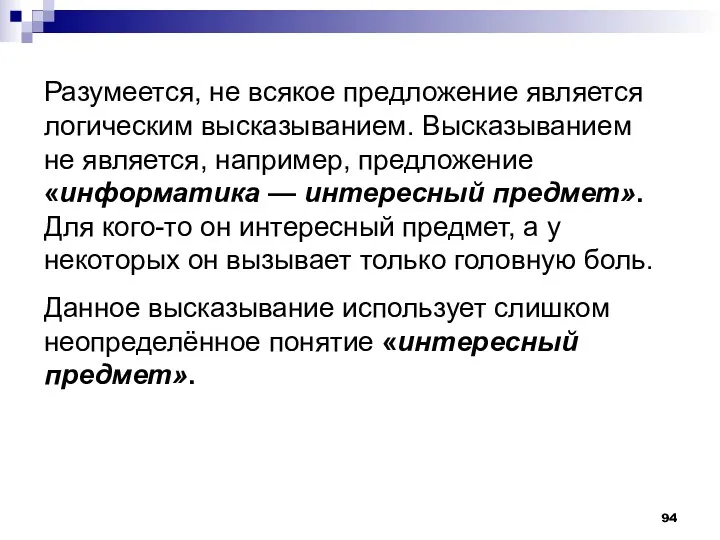 Разумеется, не всякое предложение является логическим высказыванием. Высказыванием не является, например, предложение «информатика — интересный предмет». Для кого-то он интересный предмет, а у некоторых он вызывает только головную боль.

Данное высказывание использует слишком неопределённое понятие «интересный предмет».

94